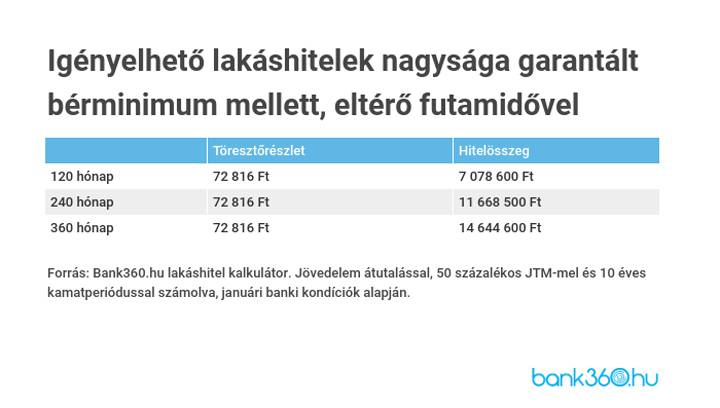 Igényelhető lakáshitelek nagysága garantált bérminimum mellett, eltérő futamidővel

| | Töresztőrészlet | Hitelösszeg |
|---|---|---|
| 120 hónap | 72 816 Ft | 7 078 600 Ft |
| 240 hónap | 72 816 Ft | 11 668 500 Ft |
| 360 hónap | 72 816 Ft | 14 644 600 Ft |

Forrás: Bank360.hu lakáshitel kalkulátor. Jövedelem átutalással, 50 százalékos JTM-mel és 10 éves kamatperiódussal számolva, januári banki kondíciók alapján.

bank360.hu